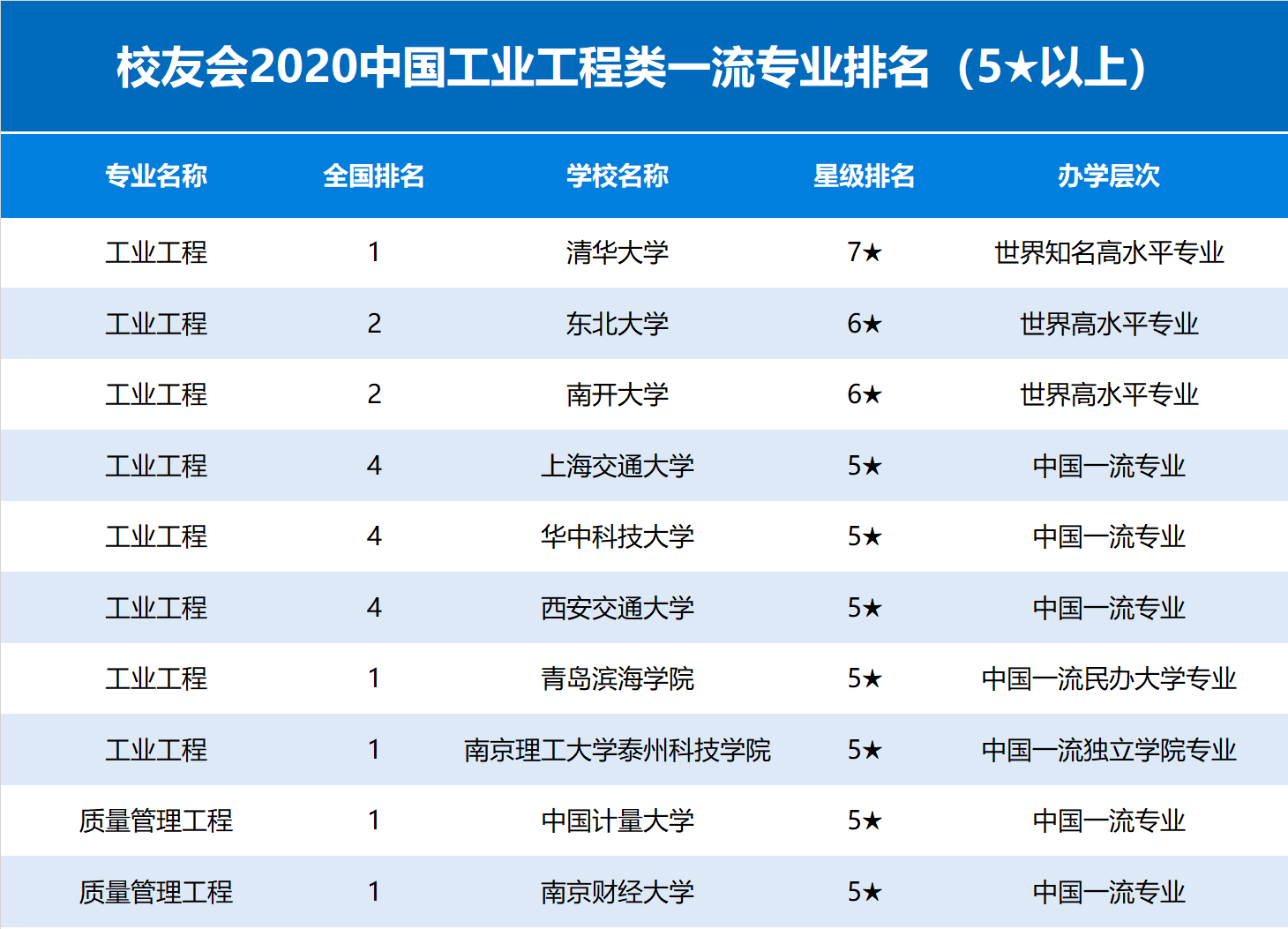 校友会2020中国工业工程类一流专业排名（5★以上）

| 专业名称 | 全国排名 | 学校名称 | 星级排名 | 办学层次 |
|---|---|---|---|---|
| 工业工程 | 1 | 清华大学 | 7★ | 世界知名高水平专业 |
| 工业工程 | 2 | 东北大学 | 6★ | 世界高水平专业 |
| 工业工程 | 2 | 南开大学 | 6★ | 世界高水平专业 |
| 工业工程 | 4 | 上海交通大学 | 5★ | 中国一流专业 |
| 工业工程 | 4 | 华中科技大学 | 5★ | 中国一流专业 |
| 工业工程 | 4 | 西安交通大学 | 5★ | 中国一流专业 |
| 工业工程 | 1 | 青岛滨海学院 | 5★ | 中国一流民办大学专业 |
| 工业工程 | 1 | 南京理工大学泰州科技学院 | 5★ | 中国一流独立学院专业 |
| 质量管理工程 | 1 | 中国计量大学 | 5★ | 中国一流专业 |
| 质量管理工程 | 1 | 南京财经大学 | 5★ | 中国一流专业 |